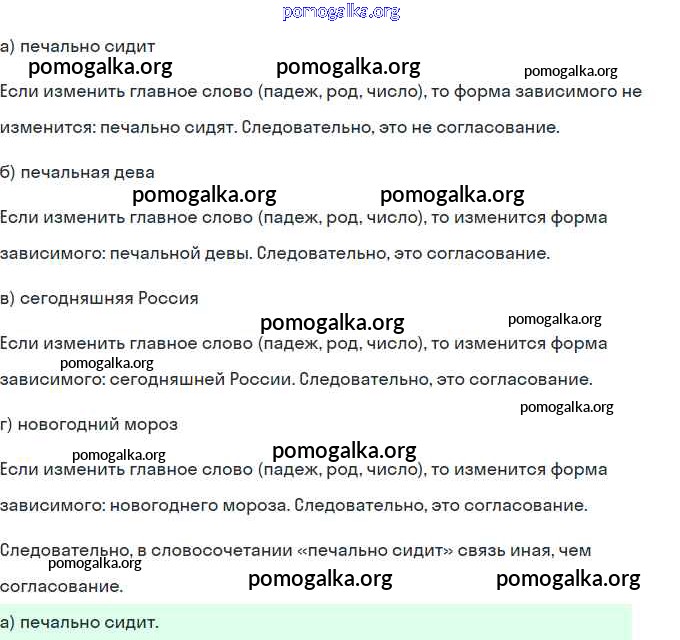 pomogalka.org

а) печально сидит

pomogalka.org pomogalka.org pomogalka.org

Если изменить главное слово (падеж, род, число), то форма зависимого не изменится: печально сидят. Следовательно, это не согласование.

б) печальная дева

pomogalka.org pomogalka.org

Если изменить главное слово (падеж, род, число), то изменится форма зависимого: печальной девы. Следовательно, это согласование.

в) сегодняшняя Россия

pomogalka.org pomogalka.org

Если изменить главное слово (падеж, род, число), то изменится форма

pomogalka.org

зависимого: сегодняшней России. Следовательно, это согласование.

pomogalka.org

г) новогодний мороз

pomogalka.org pomogalka.org

Если изменить главное слово (падеж, род, число), то изменится форма зависимого: новогоднего мороза. Следовательно, это согласование.

Следовательно, в словосочетании «печально сидит» связь иная, чем

pomogalka.org

согласование.

pomogalka.org pomogalka.org

а) печально сидит.